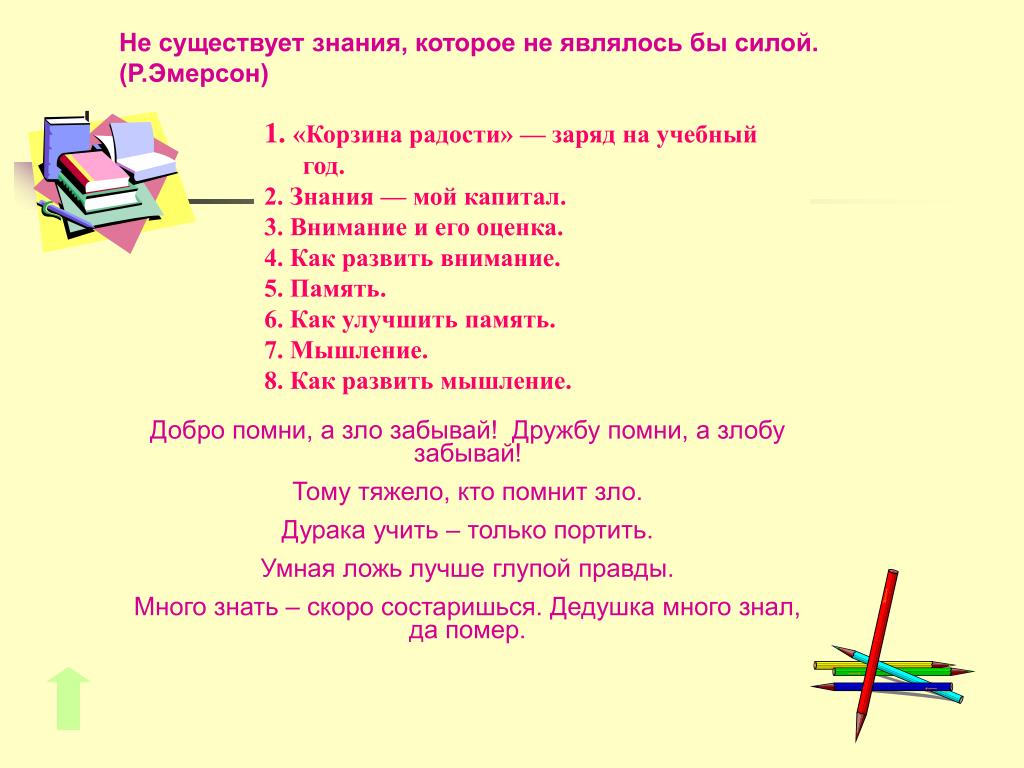 Не существует знания, которое не являлось бы силой. (Р.Эмерсон)

1. «Корзина радости» — заряд на учебный год.
2. Знания — мой капитал.
3. Внимание и его оценка.
4. Как развить внимание.
5. Память.
6. Как улучшить память.
7. Мышление.
8. Как развить мышление.

Добро помни, а зло забывай! Дружбу помни, а злобу забывай!

Тому тяжело, кто помнит зло.

Дурака учить – только портить.

Умная ложь лучше глупой правды.

Много знать – скоро состаришься. Дедушка много знал, да помер.